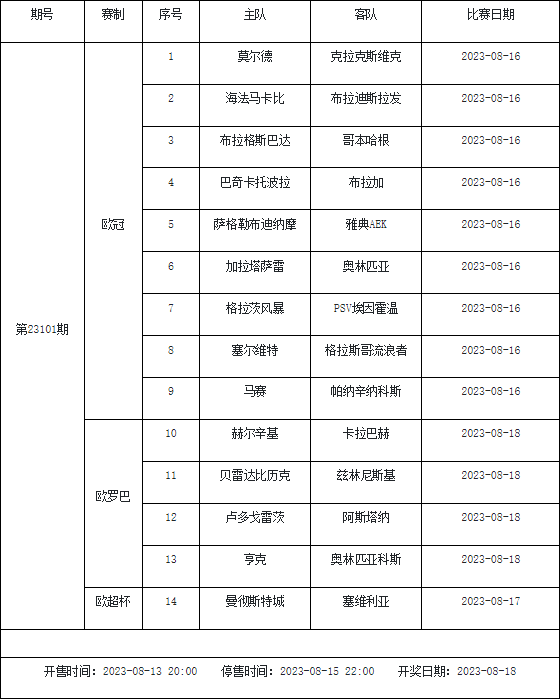 | 期号 | 赛制 | 序号 | 主队 | 客队 | 比赛日期 |
|---|---|---|---|---|---|
| 第23101期 | 欧冠 | 1 | 莫尔德 | 克拉克斯维克 | 2023-08-16 |
| | | 2 | 海法马卡比 | 布拉迪斯拉发 | 2023-08-16 |
| | | 3 | 布拉格斯巴达 | 哥本哈根 | 2023-08-16 |
| | | 4 | 巴奇卡托波拉 | 布拉加 | 2023-08-16 |
| | | 5 | 萨格勒布迪纳摩 | 雅典AEK | 2023-08-16 |
| | | 6 | 加拉塔萨雷 | 奥林匹亚 | 2023-08-16 |
| | | 7 | 格拉茨风暴 | PSV埃因霍温 | 2023-08-16 |
| | | 8 | 塞尔维特 | 格拉斯哥流浪者 | 2023-08-16 |
| | | 9 | 马赛 | 帕纳辛纳科斯 | 2023-08-16 |
| | 欧罗巴 | 10 | 赫尔辛基 | 卡拉巴赫 | 2023-08-18 |
| | | 11 | 贝雷达比历克 | 兹林尼斯基 | 2023-08-18 |
| | | 12 | 卢多戈雷茨 | 阿斯塔纳 | 2023-08-18 |
| | | 13 | 亨克 | 奥林匹亚科斯 | 2023-08-18 |
| | 欧超杯 | 14 | 曼彻斯特城 | 塞维利亚 | 2023-08-17 |

开售时间：2023-08-13 20:00　停售时间：2023-08-15 22:00　开奖日期：2023-08-18